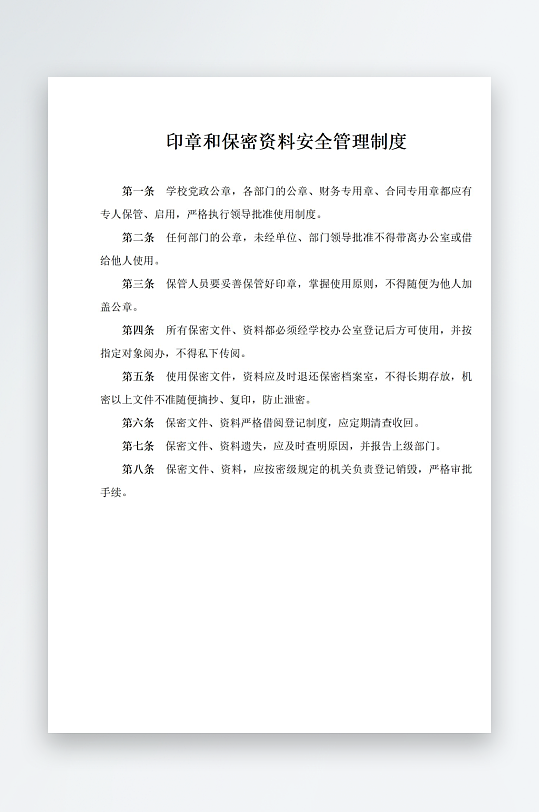 印章和保密资料安全管理制度

第一条　学校党政公章，各部门的公章、财务专用章、合同专用章都应有专人保管、启用，严格执行领导批准使用制度。

第二条　任何部门的公章，未经单位、部门领导批准不得带离办公室或借给他人使用。

第三条　保管人员要妥善保管好印章，掌握使用原则，不得随便为他人加盖公章。

第四条　所有保密文件、资料都必须经学校办公室登记后方可使用，并按指定对象阅办，不得私下传阅。

第五条　使用保密文件，资料应及时退还保密档案室，不得长期存放，机密以上文件不准随便摘抄、复印，防止泄密。

第六条　保密文件、资料严格借阅登记制度，应定期清查收回。

第七条　保密文件、资料遗失，应及时查明原因，并报告上级部门。

第八条　保密文件、资料，应按密级规定的机关负责登记销毁，严格审批手续。